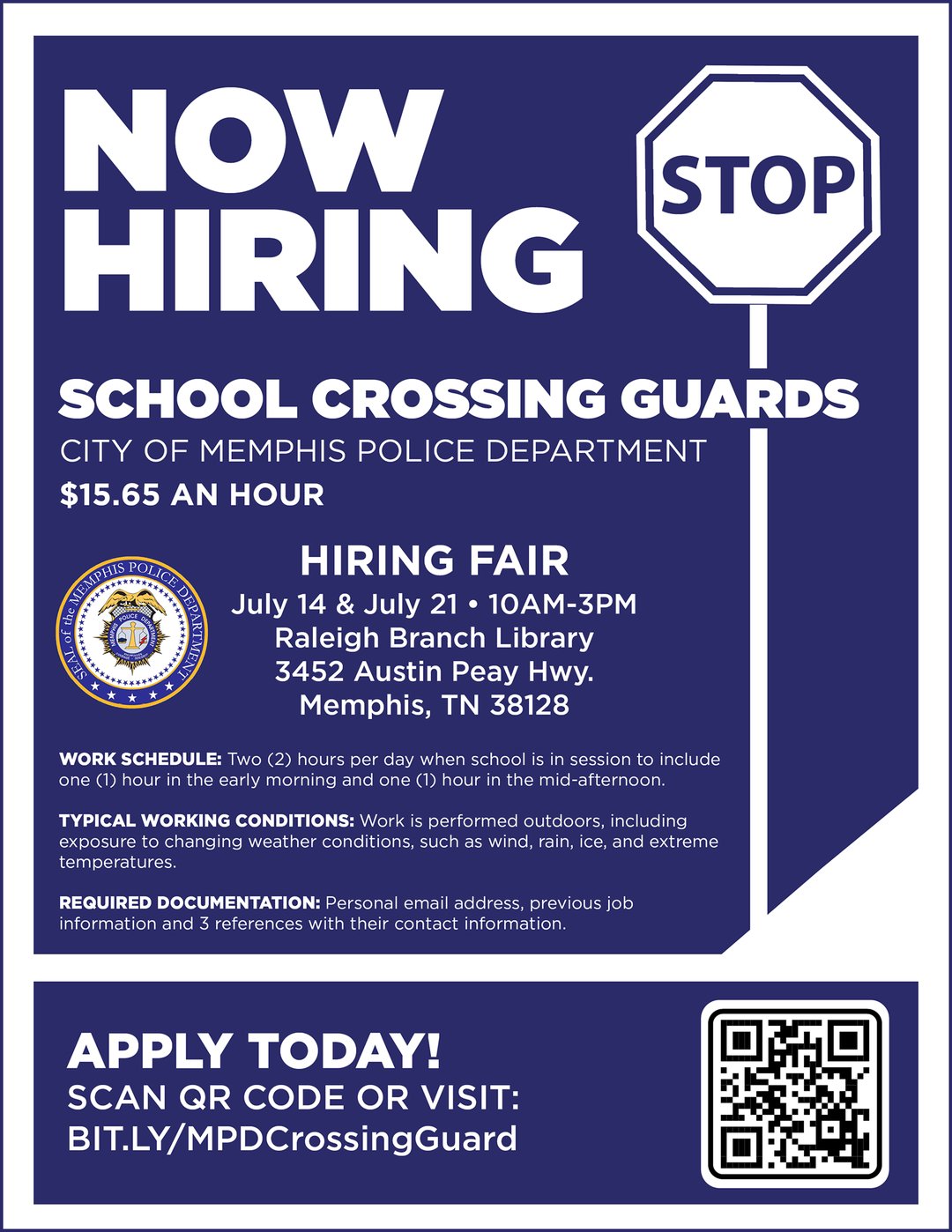 NOW HIRING

STOP

SCHOOL CROSSING GUARDS

CITY OF MEMPHIS POLICE DEPARTMENT

$15.65 AN HOUR

SEAL of the MEMPHIS POLICE DEPARTMENT

HIRING FAIR

July 14 & July 21 • 10AM-3PM
Raleigh Branch Library
3452 Austin Peay Hwy.
Memphis, TN 38128

WORK SCHEDULE: Two (2) hours per day when school is in session to include one (1) hour in the early morning and one (1) hour in the mid-afternoon.

TYPICAL WORKING CONDITIONS: Work is performed outdoors, including exposure to changing weather conditions, such as wind, rain, ice, and extreme temperatures.

REQUIRED DOCUMENTATION: Personal email address, previous job information and 3 references with their contact information.

APPLY TODAY!
SCAN QR CODE OR VISIT:
BIT.LY/MPDCrossingGuard